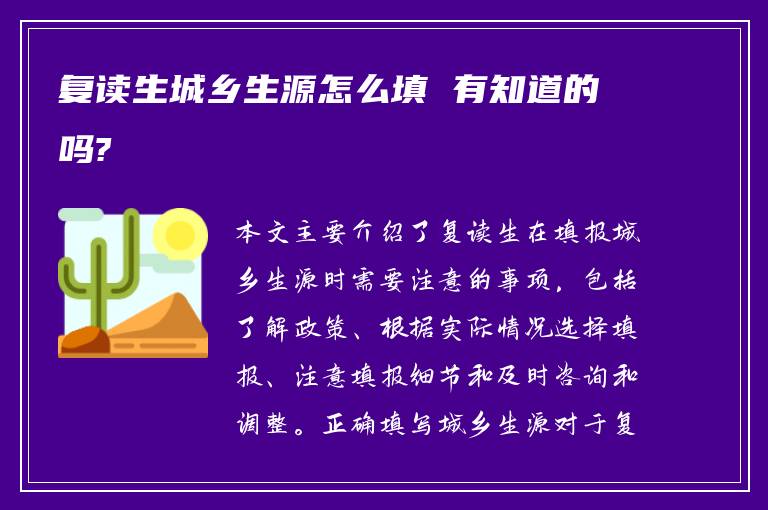 复读生城乡生源怎么填 有知道的吗?

本文主要介绍了复读生在填报城乡生源时需要注意的事项，包括了解政策、根据实际情况选择填报、注意填报细节和及时咨询和调整。正确填写城乡生源对于复